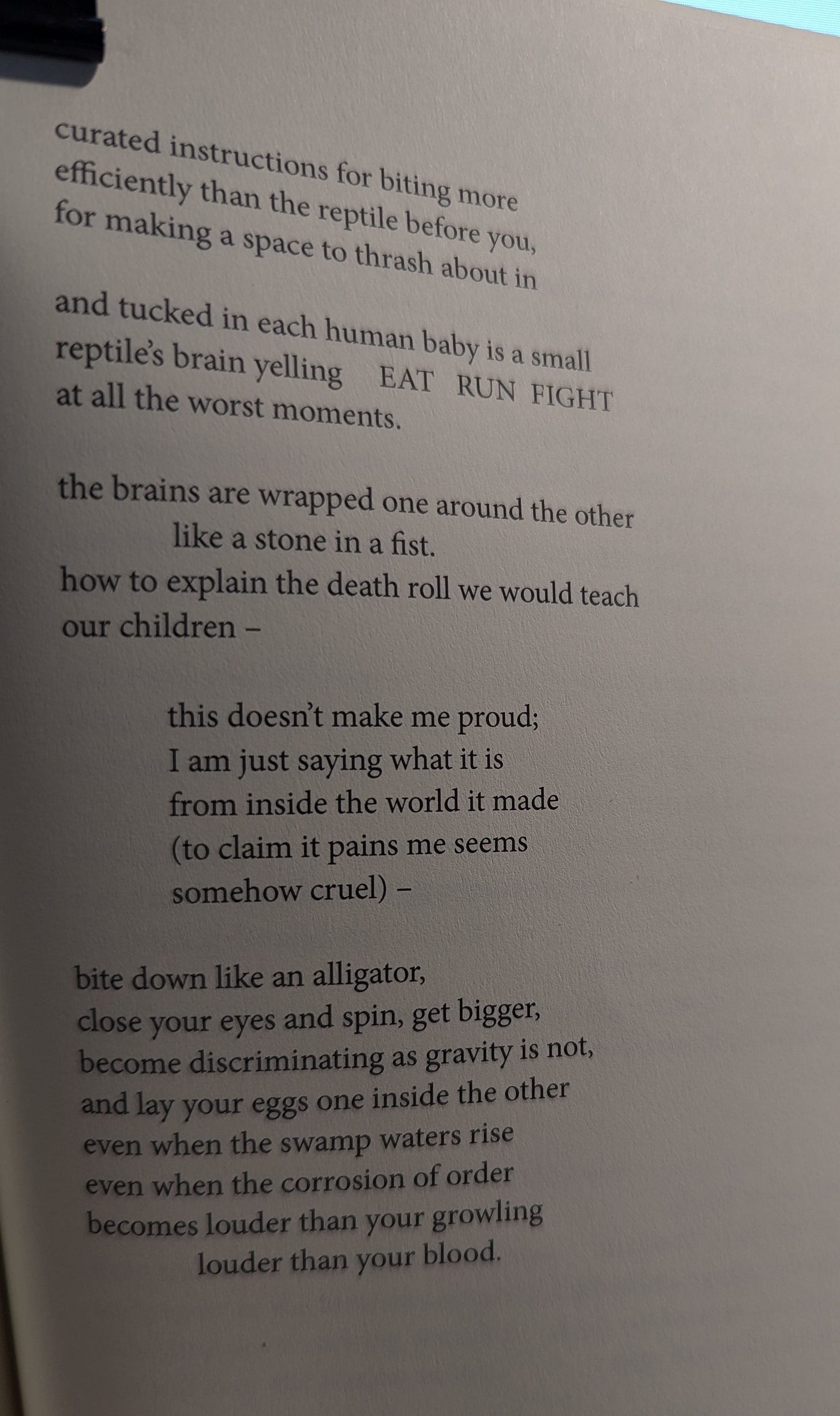 curated instructions for biting more
efficiently than the reptile before you,
for making a space to thrash about in

and tucked in each human baby is a small
reptile's brain yelling   EAT  RUN  FIGHT
at all the worst moments.

the brains are wrapped one around the other
like a stone in a fist.
how to explain the death roll we would teach
our children –

this doesn't make me proud;
I am just saying what it is
from inside the world it made
(to claim it pains me seems
somehow cruel) –

bite down like an alligator,
close your eyes and spin, get bigger,
become discriminating as gravity is not,
and lay your eggs one inside the other
even when the swamp waters rise
even when the corrosion of order
becomes louder than your growling
louder than your blood.